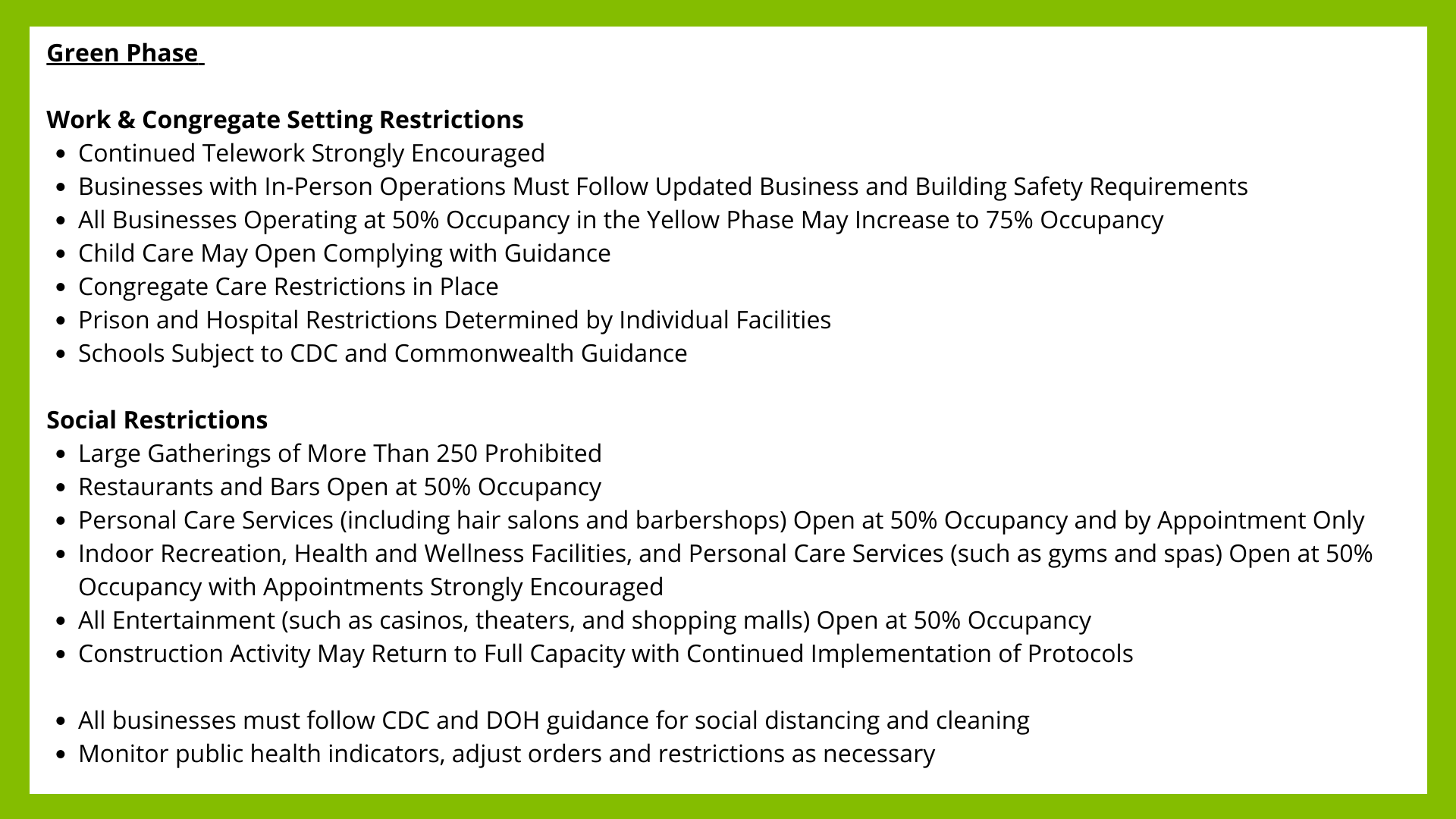 Green Phase

Work & Congregate Setting Restrictions

- Continued Telework Strongly Encouraged
- Businesses with In-Person Operations Must Follow Updated Business and Building Safety Requirements
- All Businesses Operating at 50% Occupancy in the Yellow Phase May Increase to 75% Occupancy
- Child Care May Open Complying with Guidance
- Congregate Care Restrictions in Place
- Prison and Hospital Restrictions Determined by Individual Facilities
- Schools Subject to CDC and Commonwealth Guidance

Social Restrictions

- Large Gatherings of More Than 250 Prohibited
- Restaurants and Bars Open at 50% Occupancy
- Personal Care Services (including hair salons and barbershops) Open at 50% Occupancy and by Appointment Only
- Indoor Recreation, Health and Wellness Facilities, and Personal Care Services (such as gyms and spas) Open at 50% Occupancy with Appointments Strongly Encouraged
- All Entertainment (such as casinos, theaters, and shopping malls) Open at 50% Occupancy
- Construction Activity May Return to Full Capacity with Continued Implementation of Protocols

- All businesses must follow CDC and DOH guidance for social distancing and cleaning
- Monitor public health indicators, adjust orders and restrictions as necessary